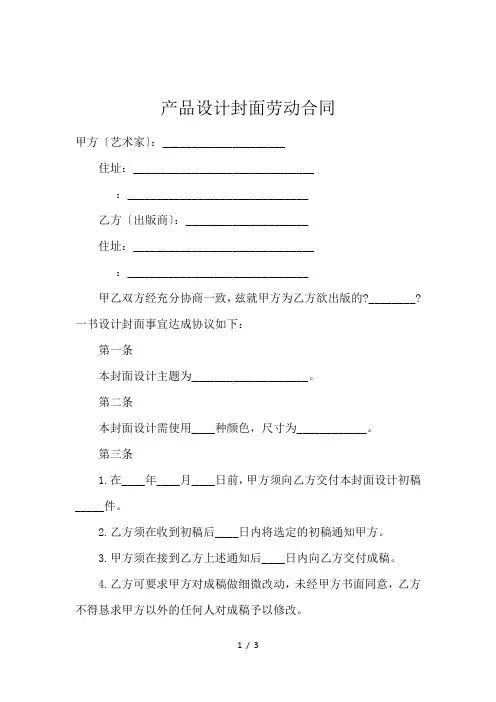 产品设计封面劳动合同

甲方〔艺术家〕：____________________

住址：______________________________

：______________________________

乙方〔出版商〕：____________________

住址：______________________________

：______________________________

甲乙双方经充分协商一致，兹就甲方为乙方欲出版的?________?一书设计封面事宜达成协议如下：

第一条

本封面设计主题为____________________。

第二条

本封面设计需使用____种颜色，尺寸为____________。

第三条

1.在____年____月____日前，甲方须向乙方交付本封面设计初稿_____件。

2.乙方须在收到初稿后____日内将选定的初稿通知甲方。

3.甲方须在接到乙方上述通知后____日内向乙方交付成稿。

4.乙方可要求甲方对成稿做细微改动，未经甲方书面同意，乙方不得恳求甲方以外的任何人对成稿予以修改。

1 / 3